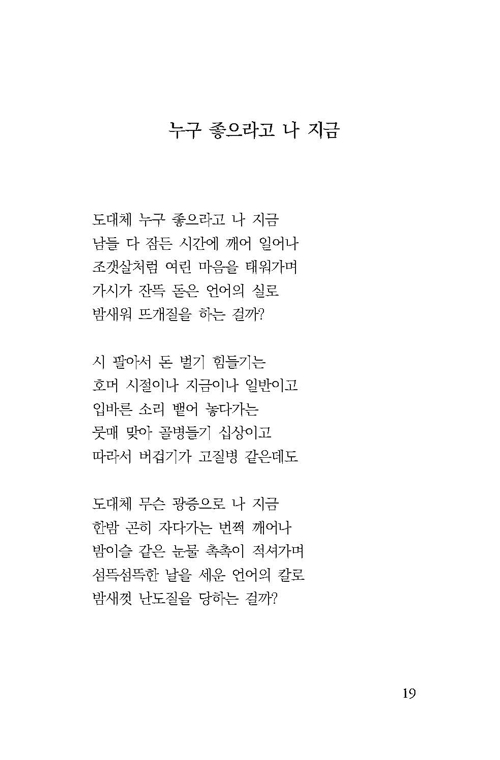 누구 좋으라고 나 지금

도대체 누구 좋으라고 나 지금
남들 다 잠든 시간에 깨어 일어나
조갯살처럼 여린 마음을 태워가며
가시가 잔뜩 돋은 언어의 실로
밤새워 뜨개질을 하는 걸까?

시 팔아서 돈 벌기 힘들기는
호머 시절이나 지금이나 일반이고
입바른 소리 뱉어 놓다가는
뭇매 맞아 골병들기 십상이고
따라서 버겁기가 고질병 같은데도

도대체 무슨 광증으로 나 지금
한밤 곤히 자다가는 번쩍 깨어나
밤이슬 같은 눈물 촉촉이 적셔가며
섬뜩섬뜩한 날을 세운 언어의 칼로
밤새껏 난도질을 당하는 걸까?

19